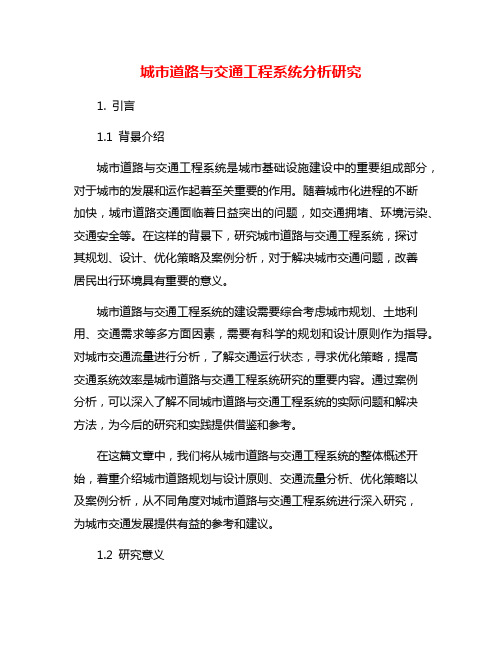 城市道路与交通工程系统分析研究

1. 引言

1.1 背景介绍

城市道路与交通工程系统是城市基础设施建设中的重要组成部分，对于城市的发展和运作起着至关重要的作用。随着城市化进程的不断加快，城市道路交通面临着日益突出的问题，如交通拥堵、环境污染、交通安全等。在这样的背景下，研究城市道路与交通工程系统，探讨其规划、设计、优化策略及案例分析，对于解决城市交通问题，改善居民出行环境具有重要的意义。

城市道路与交通工程系统的建设需要综合考虑城市规划、土地利用、交通需求等多方面因素，需要有科学的规划和设计原则作为指导。对城市交通流量进行分析，了解交通运行状态，寻求优化策略，提高交通系统效率是城市道路与交通工程系统研究的重要内容。通过案例分析，可以深入了解不同城市道路与交通工程系统的实际问题和解决方法，为今后的研究和实践提供借鉴和参考。

在这篇文章中，我们将从城市道路与交通工程系统的整体概述开始，着重介绍城市道路规划与设计原则、交通流量分析、优化策略以及案例分析，从不同角度对城市道路与交通工程系统进行深入研究，为城市交通发展提供有益的参考和建议。

1.2 研究意义